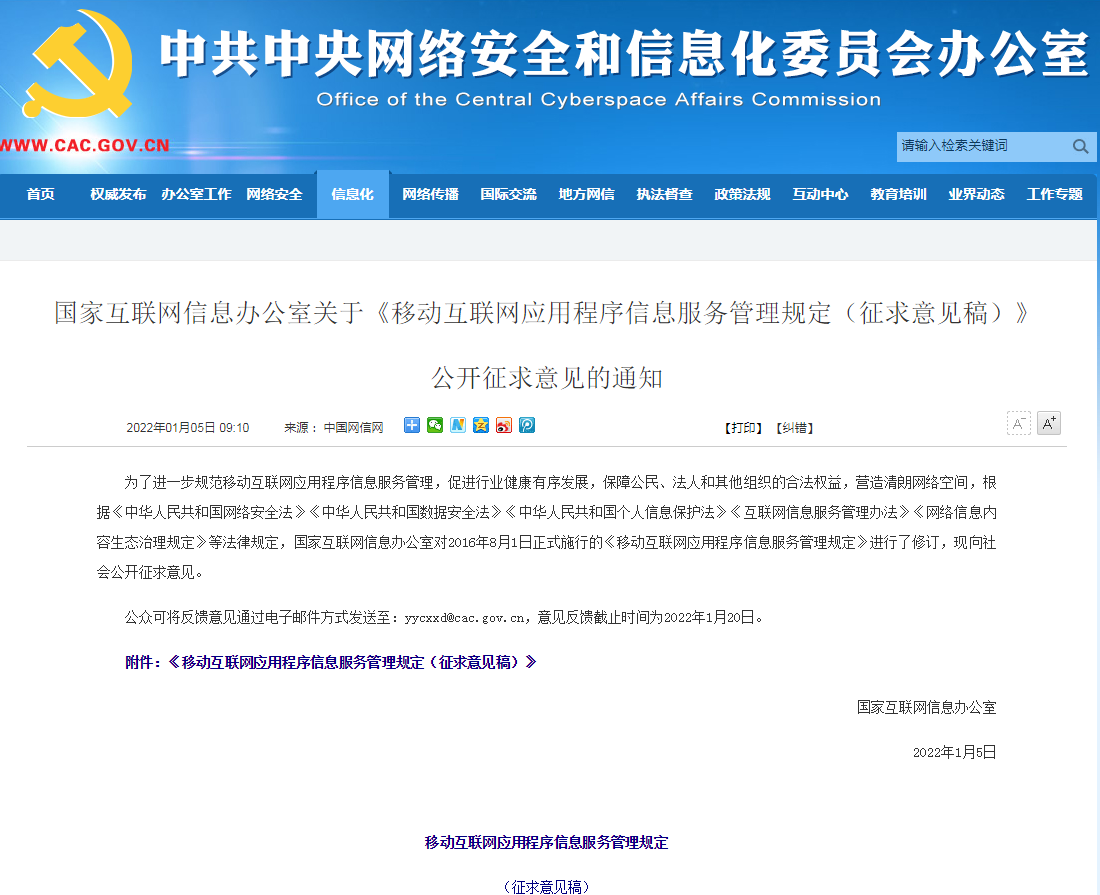 中共中央网络安全和信息化委员会办公室
Office of the Central Cyberspace Affairs Commission

WWW.CAC.GOV.CN

请输入检索关键词

首页 权威发布 办公室工作 网络安全 信息化 网络传播 国际交流 地方网信 执法督查 政策法规 互动中心 教育培训 业界动态 工作专题

国家互联网信息办公室关于《移动互联网应用程序信息服务管理规定（征求意见稿）》公开征求意见的通知

2022年01月05日 09:10 来源：中国网信网 【打印】 【纠错】 A⁻ A⁺

为了进一步规范移动互联网应用程序信息服务管理，促进行业健康有序发展，保障公民、法人和其他组织的合法权益，营造清朗网络空间，根据《中华人民共和国网络安全法》《中华人民共和国数据安全法》《中华人民共和国个人信息保护法》《互联网信息服务管理办法》《网络信息内容生态治理规定》等法律规定，国家互联网信息办公室对2016年8月1日正式施行的《移动互联网应用程序信息服务管理规定》进行了修订，现向社会公开征求意见。

公众可将反馈意见通过电子邮件方式发送至：yycxxd@cac.gov.cn，意见反馈截止时间为2022年1月20日。

附件：《移动互联网应用程序信息服务管理规定（征求意见稿）》

国家互联网信息办公室

2022年1月5日

移动互联网应用程序信息服务管理规定

（征求意见稿）